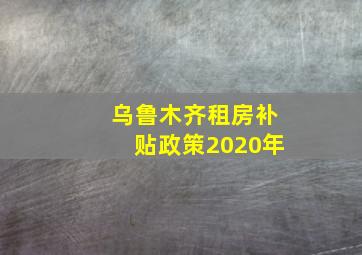 乌鲁木齐租房补贴政策2020年